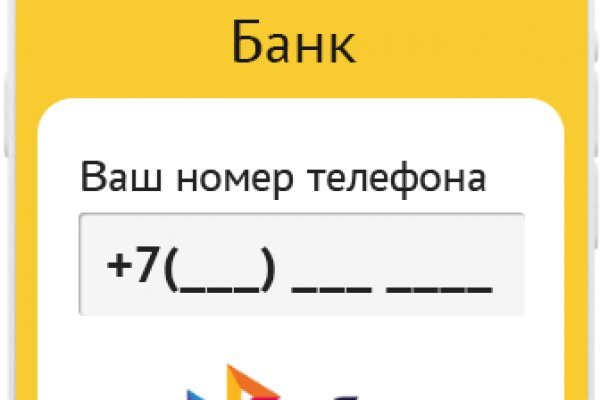 Банк

Ваш номер телефона

+7(___) ___ ____